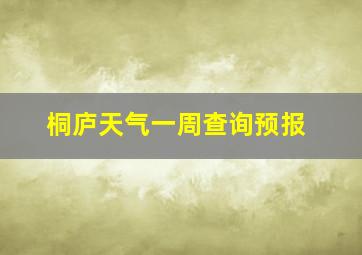 桐庐天气一周查询预报